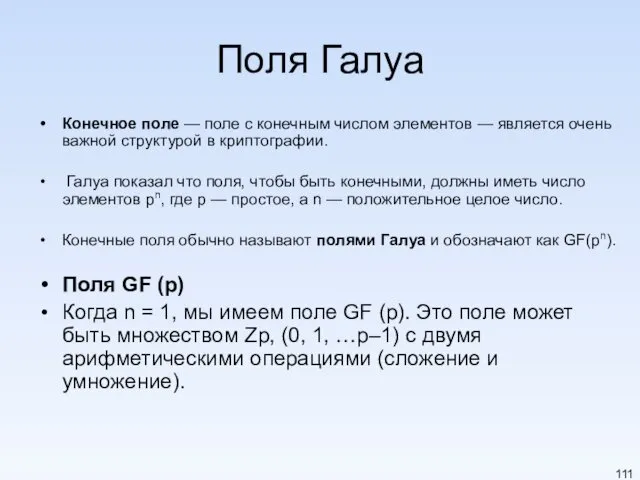 Поля Галуа

• Конечное поле — поле с конечным числом элементов — является очень важной структурой в криптографии.

• Галуа показал что поля, чтобы быть конечными, должны иметь число элементов $p^n$, где p — простое, а n — положительное целое число.

• Конечные поля обычно называют полями Галуа и обозначают как GF($p^n$).

• Поля GF (p)
• Когда n = 1, мы имеем поле GF (p). Это поле может быть множеством Zp, (0, 1, …p–1) с двумя арифметическими операциями (сложение и умножение).

111